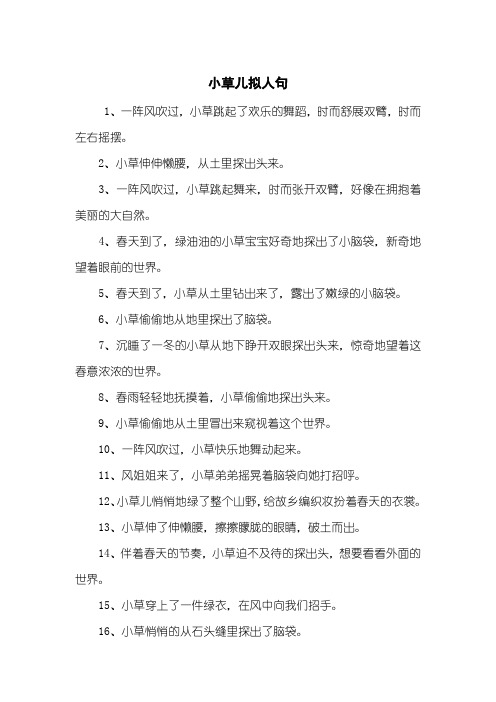 小草儿拟人句

1、一阵风吹过，小草跳起了欢乐的舞蹈，时而舒展双臂，时而左右摇摆。

2、小草伸伸懒腰，从土里探出头来。

3、一阵风吹过，小草跳起舞来，时而张开双臂，好像在拥抱着美丽的大自然。

4、春天到了，绿油油的小草宝宝好奇地探出了小脑袋，新奇地望着眼前的世界。

5、春天到了，小草从土里钻出来了，露出了嫩绿的小脑袋。

6、小草偷偷地从地里探出了脑袋。

7、沉睡了一冬的小草从地下睁开双眼探出头来，惊奇地望着这春意浓浓的世界。

8、春雨轻轻地抚摸着，小草偷偷地探出头来。

9、小草偷偷地从土里冒出来窥视着这个世界。

10、一阵风吹过，小草快乐地舞动起来。

11、风姐姐来了，小草弟弟摇晃着脑袋向她打招呼。

12、小草儿悄悄地绿了整个山野，给故乡编织妆扮着春天的衣裳。

13、小草伸了伸懒腰，擦擦朦胧的眼睛，破土而出。

14、伴着春天的节奏，小草迫不及待的探出头，想要看看外面的世界。

15、小草穿上了一件绿衣，在风中向我们招手。

16、小草悄悄的从石头缝里探出了脑袋。